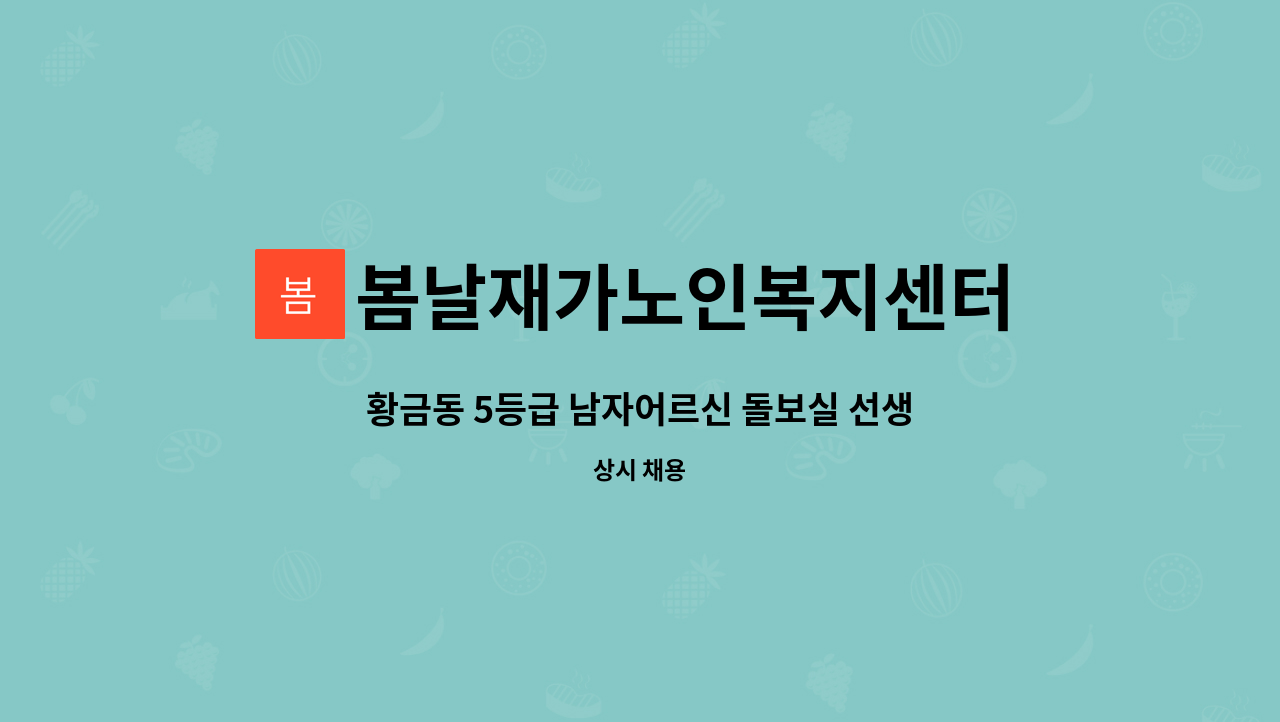 봄

봄날재가노인복지센터

황금동 5등급 남자어르신 돌보실 선생

상시 채용